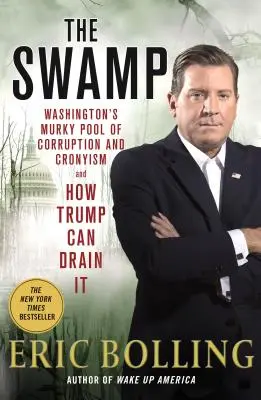 THE SWAMP

WASHINGTON'S MURKY POOL OF CORRUPTION AND CRONYISM and HOW TRUMP CAN DRAIN IT

THE NEW YORK TIMES BESTSELLER

ERIC BOLLING

AUTHOR OF WAKE UP AMERICA